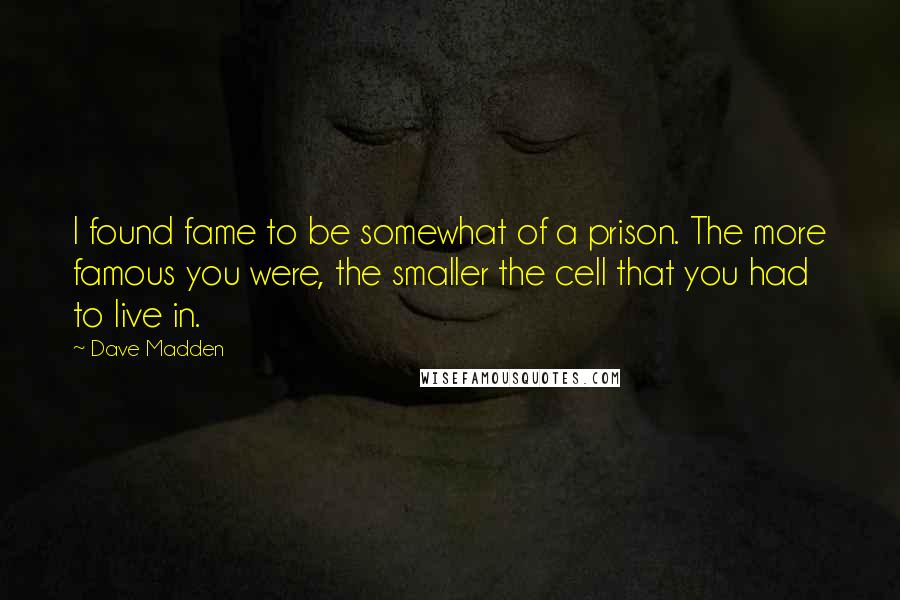 I found fame to be somewhat of a prison. The more famous you were, the smaller the cell that you had to live in.
~ Dave Madden

WISEFAMOUSQUOTES.COM